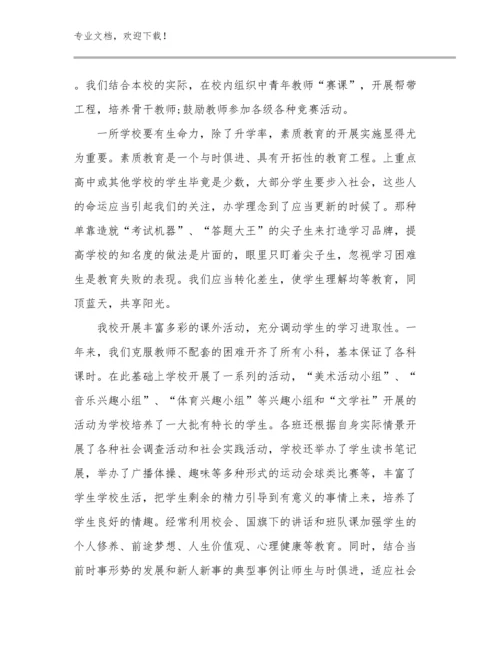 专业文档，欢迎下载！

。我们结合本校的实际，在校内组织中青年教师“赛课”，开展帮带工程，培养骨干教师;鼓励教师参加各级各种竞赛活动。

一所学校要有生命力，除了升学率，素质教育的开展实施显得尤为重要。素质教育是一个与时俱进、具有开拓性的教育工程。上重点高中或其他学校的学生毕竟是少数，大部分学生要步入社会，这些人的命运应当引起我们的关注，办学理念到了应当更新的时候了。那种单靠造就“考试机器”、“答题大王”的尖子生来打造学习品牌，提高学校的知名度的做法是片面的，眼里只盯着尖子生，忽视学习困难生是教育失败的表现。我们应当转化差生，使学生理解均等教育，同顶蓝天，共享阳光。

我校开展丰富多彩的课外活动，充分调动学生的学习进取性。一年来，我们克服教师不配套的困难开齐了所有小科，基本保证了各科课时。在此基础上学校开展了一系列的活动，“美术活动小组”、“音乐兴趣小组”、“体育兴趣小组”等兴趣小组和“文学社”开展的活动为学校培养了一大批有特长的学生。各班还根据自身实际情景开展了各种社会调查活动和社会实践活动，学校还举办了学生读书笔记展，举办了广播体操、趣味等多种形式的运动会球类比赛等，丰富了学生学校生活，把学生剩余的精力引导到有意义的事情上来，培养了学生良好的情趣。经常利用校会、国旗下的讲话和班队课加强学生的个人修养、前途梦想、人生价值观、心理健康等教育。同时，结合当前时事形势的发展和新人新事的典型事例让师生与时俱进，适应社会